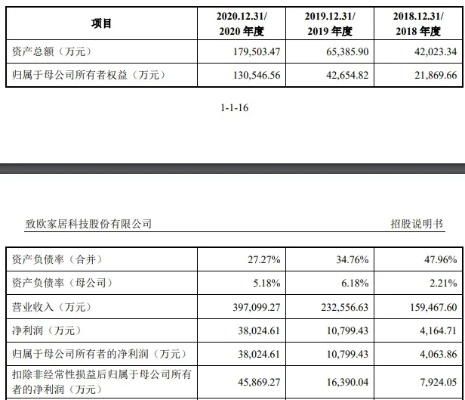 | 项目 | 2020.12.31/ 2020 年度 | 2019.12.31/ 2019 年度 | 2018.12.31/ 2018 年度 |
|---|---|---|---|
| 资产总额（万元） | 179,503.47 | 65,385.90 | 42,023.34 |
| 归属于母公司所有者权益（万元） | 130,546.56 | 42,654.82 | 21,869.66 |

1-1-16

致欧家居科技股份有限公司

招股说明书

| 资产负债率（合并） | 27.27% | 34.76% | 47.96% |
|---|---|---|---|
| 资产负债率（母公司） | 5.18% | 6.18% | 2.21% |
| 营业收入（万元） | 397,099.27 | 232,556.63 | 159,467.60 |
| 净利润（万元） | 38,024.61 | 10,799.43 | 4,164.71 |
| 归属于母公司所有者的净利润（万元） | 38,024.61 | 10,799.43 | 4,063.86 |
| 扣除非经常性损益后归属于母公司所有者的净利润（万元） | 45,869.27 | 16,390.04 | 7,924.05 |